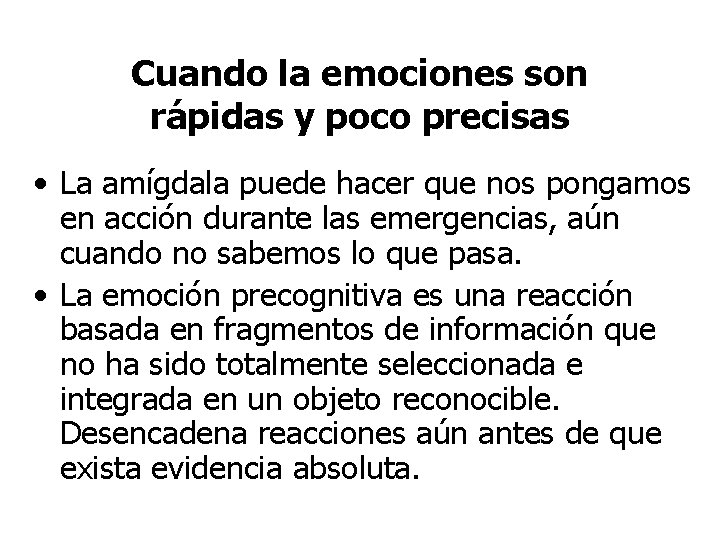 Cuando la emociones son
rápidas y poco precisas

• La amígdala puede hacer que nos pongamos en acción durante las emergencias, aún cuando no sabemos lo que pasa.
• La emoción precognitiva es una reacción basada en fragmentos de información que no ha sido totalmente seleccionada e integrada en un objeto reconocible. Desencadena reacciones aún antes de que exista evidencia absoluta.